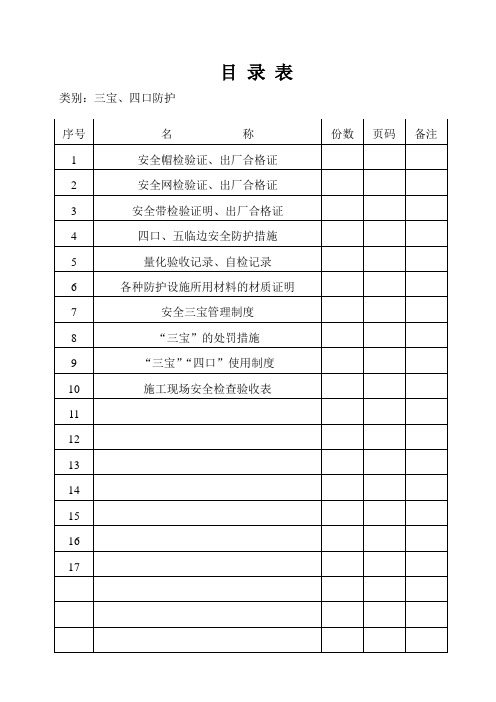 目 录 表

类别：三宝、四口防护

| 序号 | 名　　　　称 | 份数 | 页码 | 备注 |
|---|---|---|---|---|
| 1 | 安全帽检验证、出厂合格证 | | | |
| 2 | 安全网检验证、出厂合格证 | | | |
| 3 | 安全带检验证明、出厂合格证 | | | |
| 4 | 四口、五临边安全防护措施 | | | |
| 5 | 量化验收记录、自检记录 | | | |
| 6 | 各种防护设施所用材料的材质证明 | | | |
| 7 | 安全三宝管理制度 | | | |
| 8 | “三宝”的处罚措施 | | | |
| 9 | “三宝”“四口”使用制度 | | | |
| 10 | 施工现场安全检查验收表 | | | |
| 11 | | | | |
| 12 | | | | |
| 13 | | | | |
| 14 | | | | |
| 15 | | | | |
| 16 | | | | |
| 17 | | | | |
| | | | | |
| | | | | |
| | | | | |